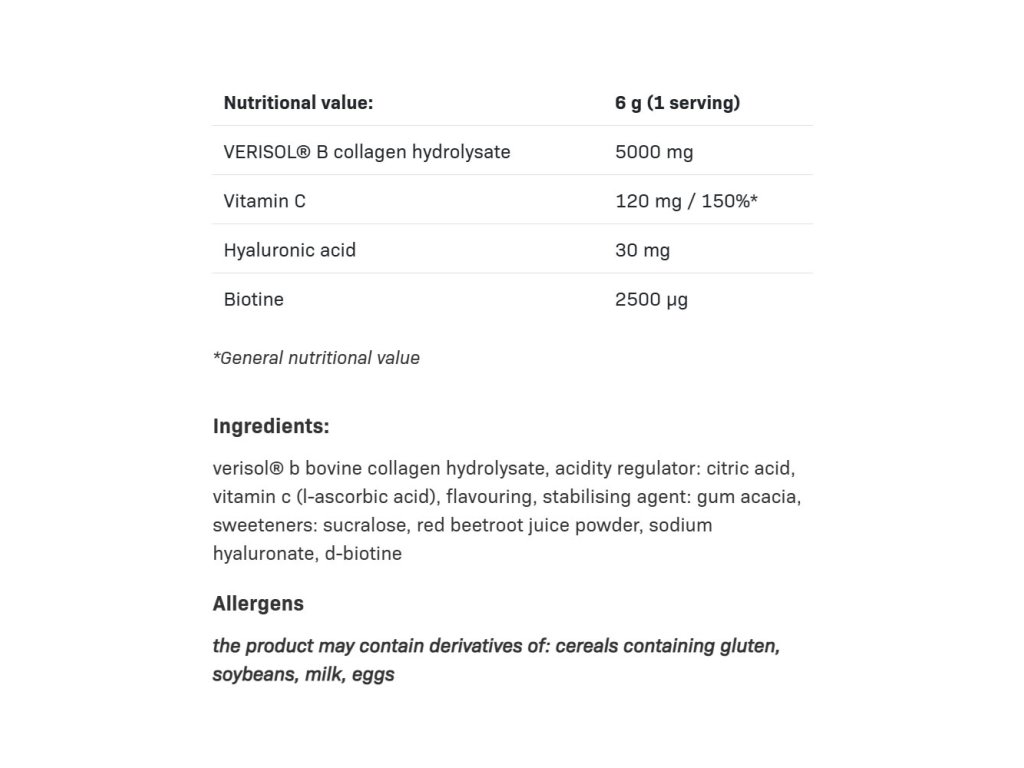 | Nutritional value: | 6 g (1 serving) |
|---|---|
| VERISOL® B collagen hydrolysate | 5000 mg |
| Vitamin C | 120 mg / 150%* |
| Hyaluronic acid | 30 mg |
| Biotine | 2500 μg |

*General nutritional value

Ingredients:

verisol® b bovine collagen hydrolysate, acidity regulator: citric acid, vitamin c (l-ascorbic acid), flavouring, stabilising agent: gum acacia, sweeteners: sucralose, red beetroot juice powder, sodium hyaluronate, d-biotine

Allergens

the product may contain derivatives of: cereals containing gluten, soybeans, milk, eggs